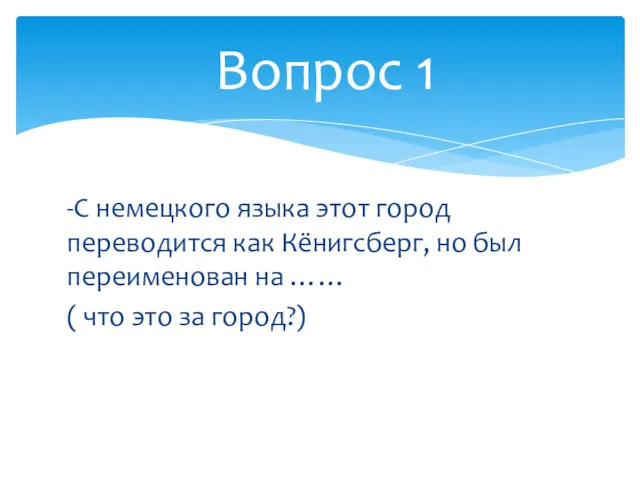 Вопрос 1

-С немецкого языка этот город переводится как Кёнигсберг, но был переименован на ……

( что это за город?)